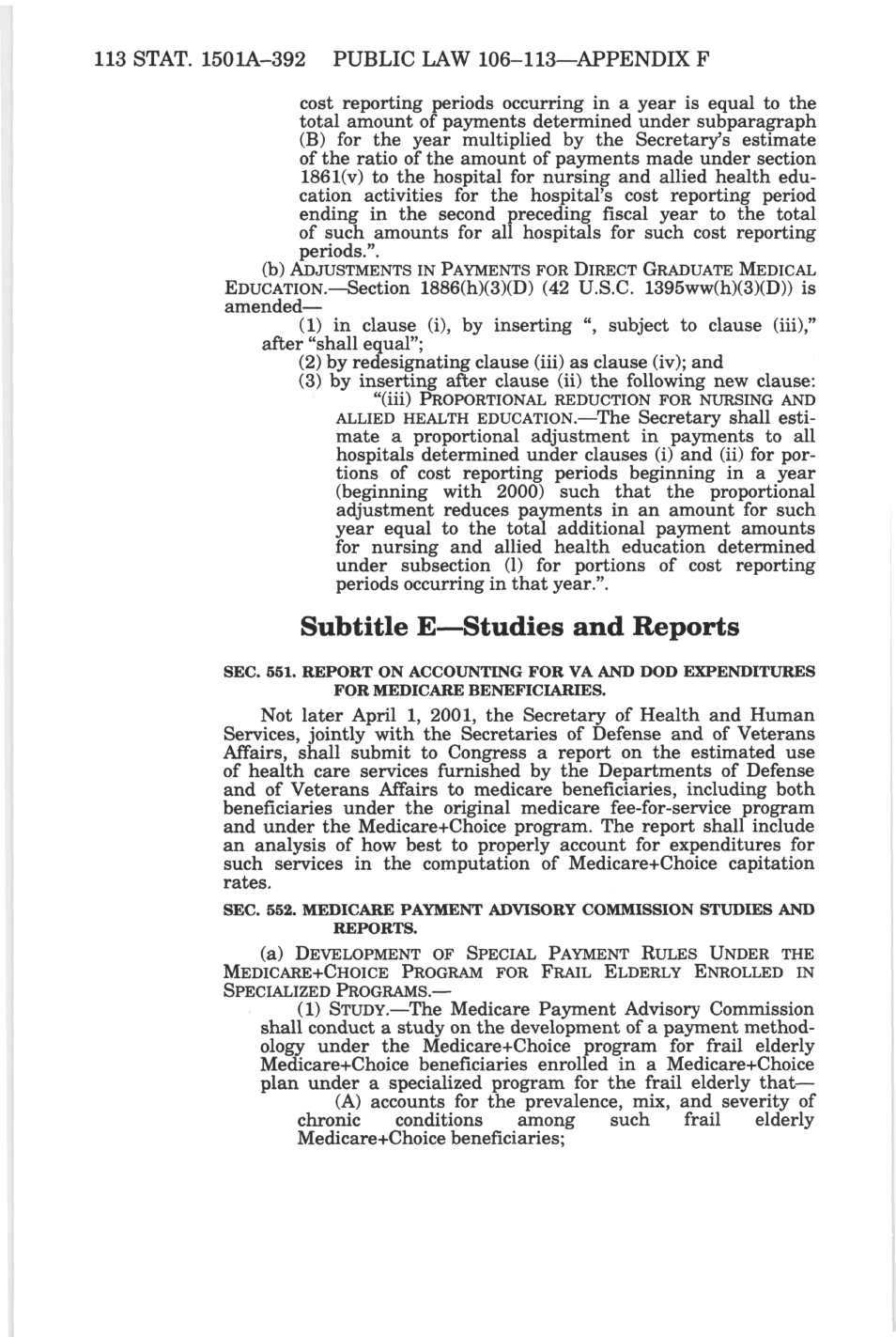 113 STAT. 1501A–392 PUBLIC LAW 106–113—APPENDIX F

cost reporting periods occurring in a year is equal to the total amount of payments determined under subparagraph (B) for the year multiplied by the Secretary's estimate of the ratio of the amount of payments made under section 1861(v) to the hospital for nursing and allied health education activities for the hospital's cost reporting period ending in the second preceding fiscal year to the total of such amounts for all hospitals for such cost reporting periods.".

(b) ADJUSTMENTS IN PAYMENTS FOR DIRECT GRADUATE MEDICAL EDUCATION.—Section 1886(h)(3)(D) (42 U.S.C. 1395ww(h)(3)(D)) is amended—

(1) in clause (i), by inserting ", subject to clause (iii)," after "shall equal";

(2) by redesignating clause (iii) as clause (iv); and

(3) by inserting after clause (ii) the following new clause:

"(iii) PROPORTIONAL REDUCTION FOR NURSING AND ALLIED HEALTH EDUCATION.—The Secretary shall estimate a proportional adjustment in payments to all hospitals determined under clauses (i) and (ii) for portions of cost reporting periods beginning in a year (beginning with 2000) such that the proportional adjustment reduces payments in an amount for such year equal to the total additional payment amounts for nursing and allied health education determined under subsection (l) for portions of cost reporting periods occurring in that year.".

Subtitle E—Studies and Reports

SEC. 551. REPORT ON ACCOUNTING FOR VA AND DOD EXPENDITURES FOR MEDICARE BENEFICIARIES.

Not later April 1, 2001, the Secretary of Health and Human Services, jointly with the Secretaries of Defense and of Veterans Affairs, shall submit to Congress a report on the estimated use of health care services furnished by the Departments of Defense and of Veterans Affairs to medicare beneficiaries, including both beneficiaries under the original medicare fee-for-service program and under the Medicare+Choice program. The report shall include an analysis of how best to properly account for expenditures for such services in the computation of Medicare+Choice capitation rates.

SEC. 552. MEDICARE PAYMENT ADVISORY COMMISSION STUDIES AND REPORTS.

(a) DEVELOPMENT OF SPECIAL PAYMENT RULES UNDER THE MEDICARE+CHOICE PROGRAM FOR FRAIL ELDERLY ENROLLED IN SPECIALIZED PROGRAMS.—

(1) STUDY.—The Medicare Payment Advisory Commission shall conduct a study on the development of a payment methodology under the Medicare+Choice program for frail elderly Medicare+Choice beneficiaries enrolled in a Medicare+Choice plan under a specialized program for the frail elderly that—

(A) accounts for the prevalence, mix, and severity of chronic conditions among such frail elderly Medicare+Choice beneficiaries;